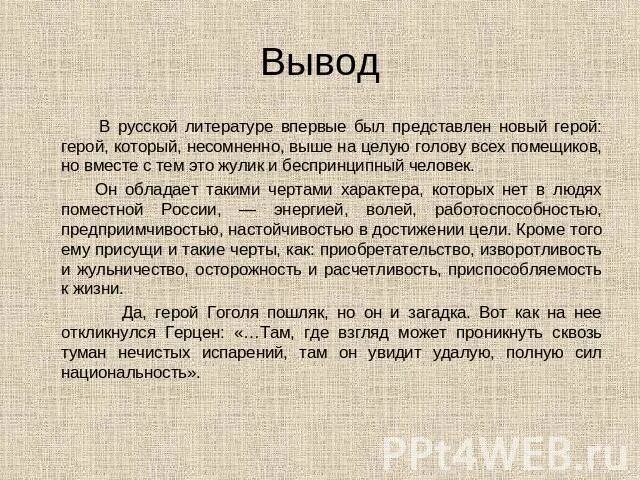 Вывод

В русской литературе впервые был представлен новый герой: герой, который, несомненно, выше на целую голову всех помещиков, но вместе с тем это жулик и беспринципный человек.

Он обладает такими чертами характера, которых нет в людях поместной России, — энергией, волей, работоспособностью, предприимчивостью, настойчивостью в достижении цели. Кроме того ему присущи и такие черты, как: приобретательство, изворотливость и жульничество, осторожность и расчетливость, приспособляемость к жизни.

Да, герой Гоголя пошляк, но он и загадка. Вот как на нее откликнулся Герцен: «…Там, где взгляд может проникнуть сквозь туман нечистых испарений, там он увидит удалую, полную сил национальность».

PPt4WEB.ru